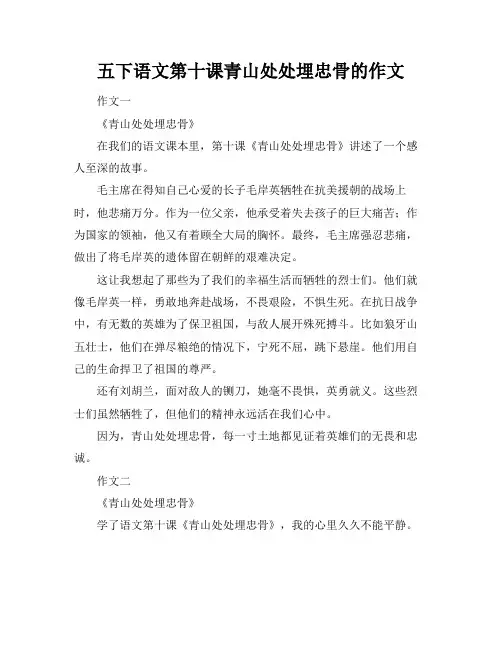 五下语文第十课青山处处埋忠骨的作文

作文一

《青山处处埋忠骨》

在我们的语文课本里，第十课《青山处处埋忠骨》讲述了一个感人至深的故事。

毛主席在得知自己心爱的长子毛岸英牺牲在抗美援朝的战场上时，他悲痛万分。作为一位父亲，他承受着失去孩子的巨大痛苦；作为国家的领袖，他又有着顾全大局的胸怀。最终，毛主席强忍悲痛，做出了将毛岸英的遗体留在朝鲜的艰难决定。

这让我想起了那些为了我们的幸福生活而牺牲的烈士们。他们就像毛岸英一样，勇敢地奔赴战场，不畏艰险，不惧生死。在抗日战争中，有无数的英雄为了保卫祖国，与敌人展开殊死搏斗。比如狼牙山五壮士，他们在弹尽粮绝的情况下，宁死不屈，跳下悬崖。他们用自己的生命捍卫了祖国的尊严。

还有刘胡兰，面对敌人的铡刀，她毫不畏惧，英勇就义。这些烈士们虽然牺牲了，但他们的精神永远活在我们心中。

因为，青山处处埋忠骨，每一寸土地都见证着英雄们的无畏和忠诚。

作文二

《青山处处埋忠骨》

学了语文第十课《青山处处埋忠骨》，我的心里久久不能平静。